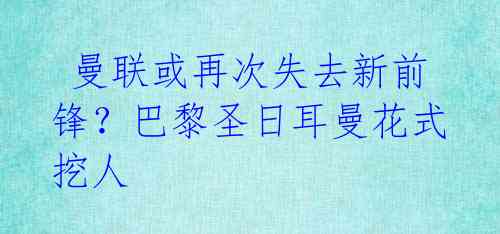 曼联或再次失去新前锋？巴黎圣日耳曼花式挖人